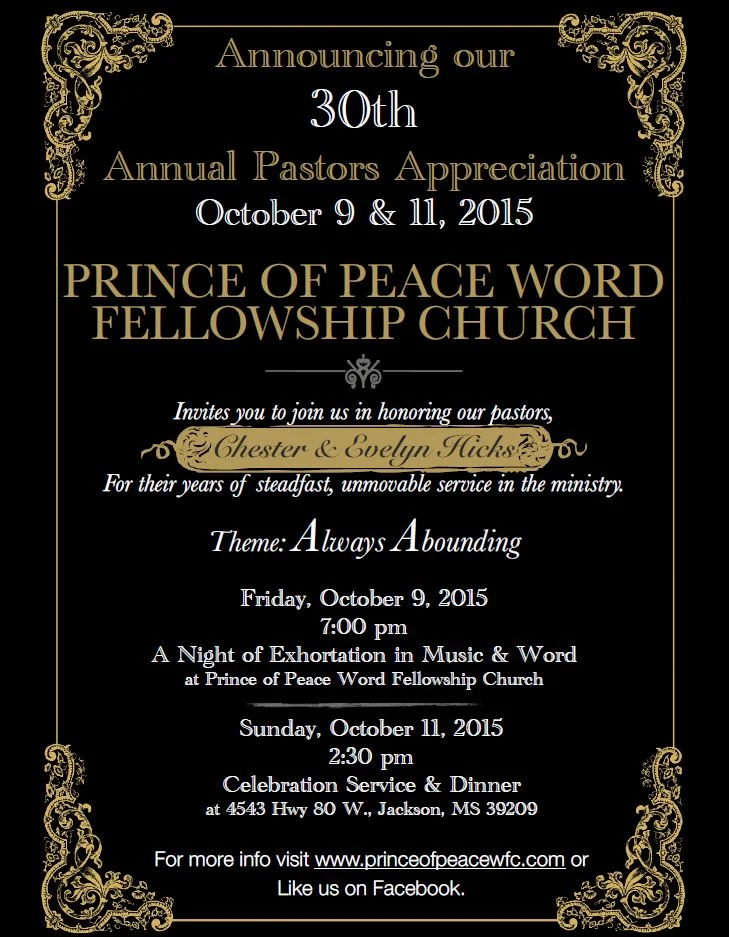 Announcing our
30th
Annual Pastors Appreciation
October 9 & 11, 2015

PRINCE OF PEACE WORD FELLOWSHIP CHURCH

Invites you to join us in honoring our pastors,
Chester & Evelyn Hicks
For their years of steadfast, unmovable service in the ministry.

Theme: Always Abounding

Friday, October 9, 2015
7:00 pm
A Night of Exhortation in Music & Word
at Prince of Peace Word Fellowship Church

Sunday, October 11, 2015
2:30 pm
Celebration Service & Dinner
at 4543 Hwy 80 W., Jackson, MS 39209

For more info visit www.princeofpeacewfc.com or Like us on Facebook.